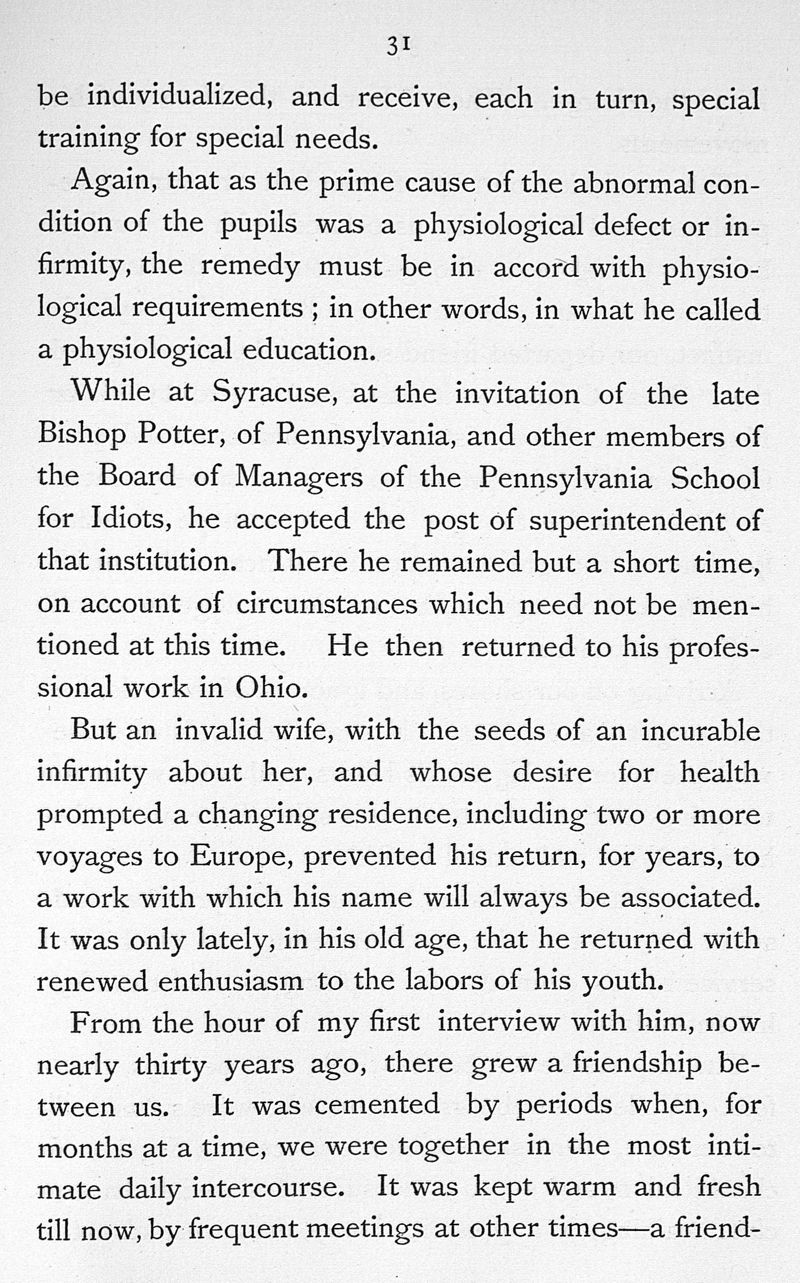 31

be individualized, and receive, each in turn, special training for special needs.

Again, that as the prime cause of the abnormal condition of the pupils was a physiological defect or infirmity, the remedy must be in accord with physiological requirements ; in other words, in what he called a physiological education.

While at Syracuse, at the invitation of the late Bishop Potter, of Pennsylvania, and other members of the Board of Managers of the Pennsylvania School for Idiots, he accepted the post of superintendent of that institution. There he remained but a short time, on account of circumstances which need not be mentioned at this time. He then returned to his professional work in Ohio.

But an invalid wife, with the seeds of an incurable infirmity about her, and whose desire for health prompted a changing residence, including two or more voyages to Europe, prevented his return, for years, to a work with which his name will always be associated. It was only lately, in his old age, that he returned with renewed enthusiasm to the labors of his youth.

From the hour of my first interview with him, now nearly thirty years ago, there grew a friendship between us. It was cemented by periods when, for months at a time, we were together in the most intimate daily intercourse. It was kept warm and fresh till now, by frequent meetings at other times—a friend-